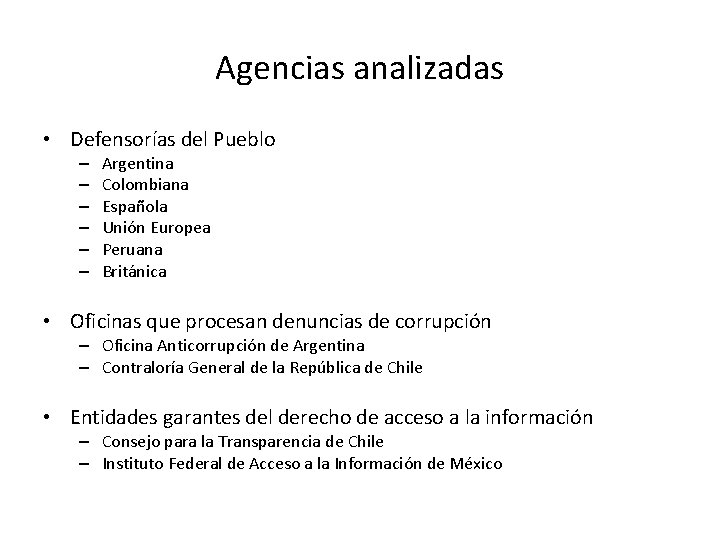 Agencias analizadas

• Defensorías del Pueblo
  – Argentina
  – Colombiana
  – Española
  – Unión Europea
  – Peruana
  – Británica

• Oficinas que procesan denuncias de corrupción
  – Oficina Anticorrupción de Argentina
  – Contraloría General de la República de Chile

• Entidades garantes del derecho de acceso a la información
  – Consejo para la Transparencia de Chile
  – Instituto Federal de Acceso a la Información de México